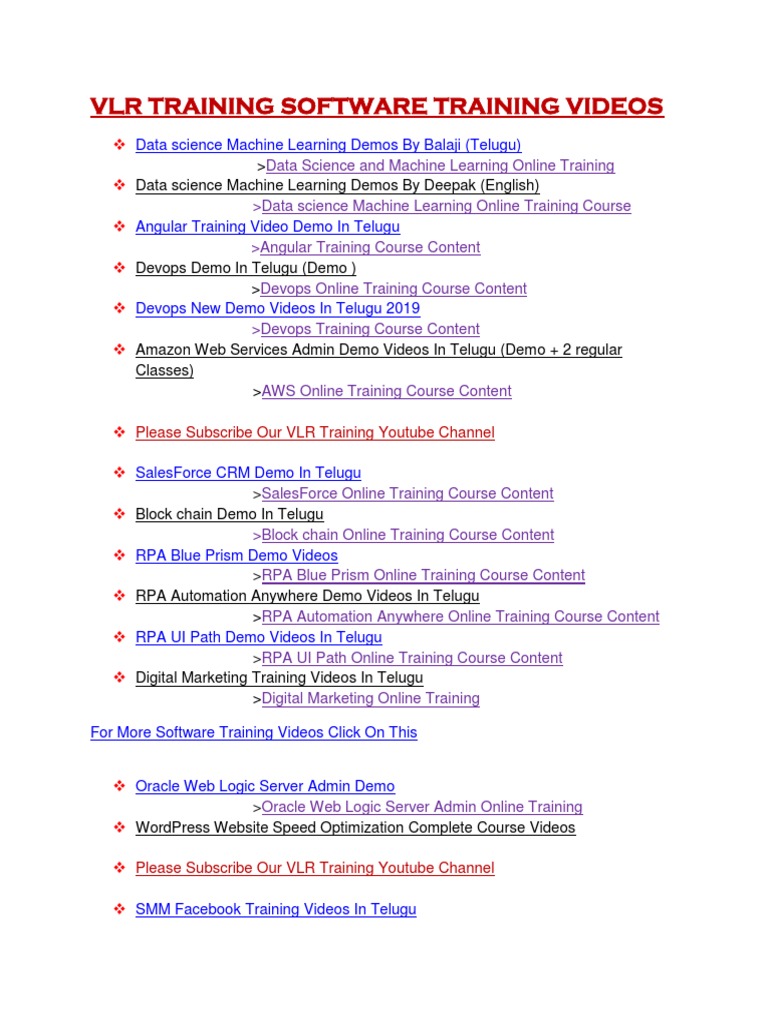 VLR TRAINING SOFTWARE TRAINING VIDEOS

❖ Data science Machine Learning Demos By Balaji (Telugu)
>Data Science and Machine Learning Online Training
❖ Data science Machine Learning Demos By Deepak (English)
>Data science Machine Learning Online Training Course
❖ Angular Training Video Demo In Telugu
>Angular Training Course Content
❖ Devops Demo In Telugu (Demo )
>Devops Online Training Course Content
❖ Devops New Demo Videos In Telugu 2019
>Devops Training Course Content
❖ Amazon Web Services Admin Demo Videos In Telugu (Demo + 2 regular Classes)
>AWS Online Training Course Content

❖ Please Subscribe Our VLR Training Youtube Channel

❖ SalesForce CRM Demo In Telugu
>SalesForce Online Training Course Content
❖ Block chain Demo In Telugu
>Block chain Online Training Course Content
❖ RPA Blue Prism Demo Videos
>RPA Blue Prism Online Training Course Content
❖ RPA Automation Anywhere Demo Videos In Telugu
>RPA Automation Anywhere Online Training Course Content
❖ RPA UI Path Demo Videos In Telugu
>RPA UI Path Online Training Course Content
❖ Digital Marketing Training Videos In Telugu
>Digital Marketing Online Training

For More Software Training Videos Click On This

❖ Oracle Web Logic Server Admin Demo
>Oracle Web Logic Server Admin Online Training
❖ WordPress Website Speed Optimization Complete Course Videos

❖ Please Subscribe Our VLR Training Youtube Channel

❖ SMM Facebook Training Videos In Telugu